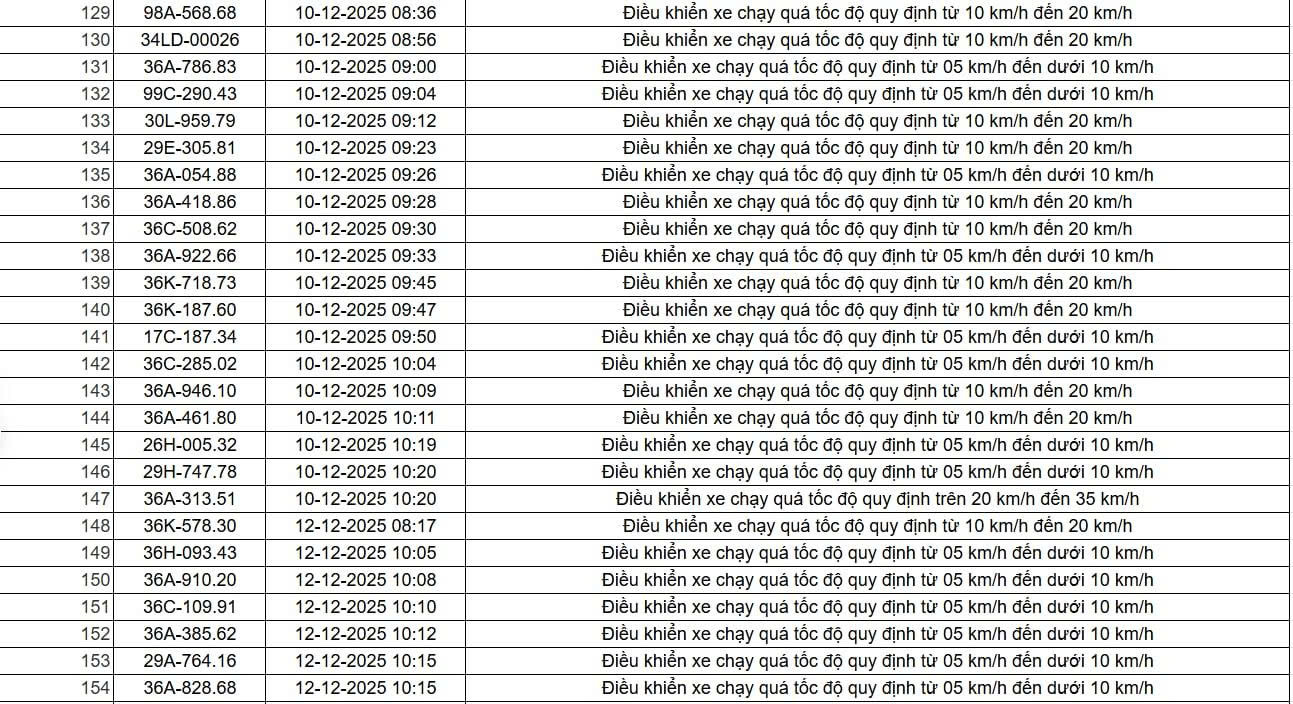 | | | | |
|---|---|---|---|
| 129 | 98A-568.68 | 10-12-2025 08:36 | Điều khiển xe chạy quá tốc độ quy định từ 10 km/h đến 20 km/h |
| 130 | 34LD-00026 | 10-12-2025 08:56 | Điều khiển xe chạy quá tốc độ quy định từ 10 km/h đến 20 km/h |
| 131 | 36A-786.83 | 10-12-2025 09:00 | Điều khiển xe chạy quá tốc độ quy định từ 05 km/h đến dưới 10 km/h |
| 132 | 99C-290.43 | 10-12-2025 09:04 | Điều khiển xe chạy quá tốc độ quy định từ 05 km/h đến dưới 10 km/h |
| 133 | 30L-959.79 | 10-12-2025 09:12 | Điều khiển xe chạy quá tốc độ quy định từ 10 km/h đến 20 km/h |
| 134 | 29E-305.81 | 10-12-2025 09:23 | Điều khiển xe chạy quá tốc độ quy định từ 10 km/h đến 20 km/h |
| 135 | 36A-054.88 | 10-12-2025 09:26 | Điều khiển xe chạy quá tốc độ quy định từ 05 km/h đến dưới 10 km/h |
| 136 | 36A-418.86 | 10-12-2025 09:28 | Điều khiển xe chạy quá tốc độ quy định từ 10 km/h đến 20 km/h |
| 137 | 36C-508.62 | 10-12-2025 09:30 | Điều khiển xe chạy quá tốc độ quy định từ 10 km/h đến 20 km/h |
| 138 | 36A-922.66 | 10-12-2025 09:33 | Điều khiển xe chạy quá tốc độ quy định từ 05 km/h đến dưới 10 km/h |
| 139 | 36K-718.73 | 10-12-2025 09:45 | Điều khiển xe chạy quá tốc độ quy định từ 10 km/h đến 20 km/h |
| 140 | 36K-187.60 | 10-12-2025 09:47 | Điều khiển xe chạy quá tốc độ quy định từ 10 km/h đến 20 km/h |
| 141 | 17C-187.34 | 10-12-2025 09:50 | Điều khiển xe chạy quá tốc độ quy định từ 05 km/h đến dưới 10 km/h |
| 142 | 36C-285.02 | 10-12-2025 10:04 | Điều khiển xe chạy quá tốc độ quy định từ 05 km/h đến dưới 10 km/h |
| 143 | 36A-946.10 | 10-12-2025 10:09 | Điều khiển xe chạy quá tốc độ quy định từ 10 km/h đến 20 km/h |
| 144 | 36A-461.80 | 10-12-2025 10:11 | Điều khiển xe chạy quá tốc độ quy định từ 10 km/h đến 20 km/h |
| 145 | 26H-005.32 | 10-12-2025 10:19 | Điều khiển xe chạy quá tốc độ quy định từ 05 km/h đến dưới 10 km/h |
| 146 | 29H-747.78 | 10-12-2025 10:20 | Điều khiển xe chạy quá tốc độ quy định từ 05 km/h đến dưới 10 km/h |
| 147 | 36A-313.51 | 10-12-2025 10:20 | Điều khiển xe chạy quá tốc độ quy định trên 20 km/h đến 35 km/h |
| 148 | 36K-578.30 | 12-12-2025 08:17 | Điều khiển xe chạy quá tốc độ quy định từ 10 km/h đến 20 km/h |
| 149 | 36H-093.43 | 12-12-2025 10:05 | Điều khiển xe chạy quá tốc độ quy định từ 05 km/h đến dưới 10 km/h |
| 150 | 36A-910.20 | 12-12-2025 10:08 | Điều khiển xe chạy quá tốc độ quy định từ 05 km/h đến dưới 10 km/h |
| 151 | 36C-109.91 | 12-12-2025 10:10 | Điều khiển xe chạy quá tốc độ quy định từ 05 km/h đến dưới 10 km/h |
| 152 | 36A-385.62 | 12-12-2025 10:12 | Điều khiển xe chạy quá tốc độ quy định từ 05 km/h đến dưới 10 km/h |
| 153 | 29A-764.16 | 12-12-2025 10:15 | Điều khiển xe chạy quá tốc độ quy định từ 05 km/h đến dưới 10 km/h |
| 154 | 36A-828.68 | 12-12-2025 10:15 | Điều khiển xe chạy quá tốc độ quy định từ 05 km/h đến dưới 10 km/h |